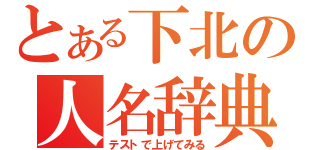 とある下北の
人名辞典
テストで上げてみる